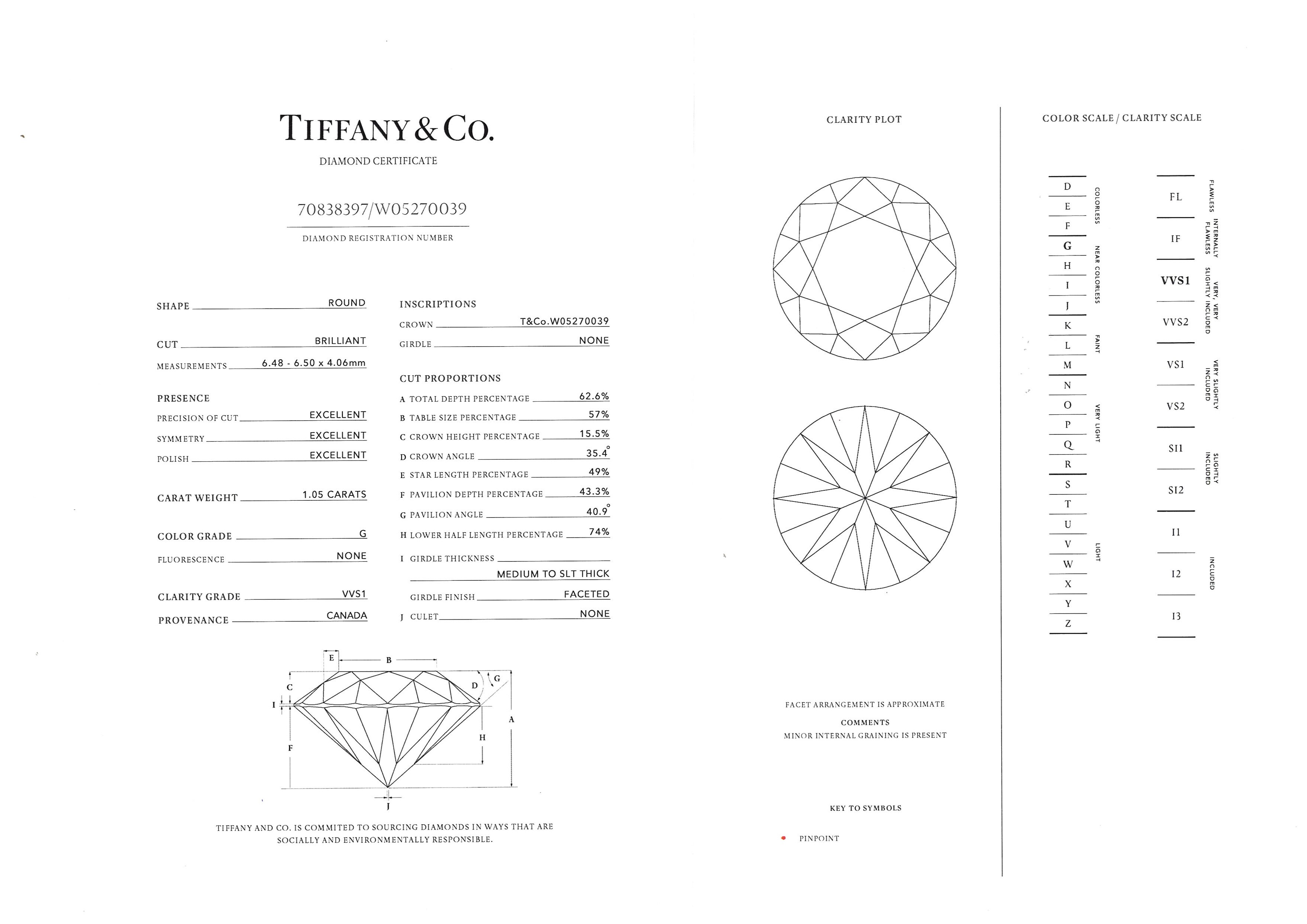 TIFFANY & CO.

DIAMOND CERTIFICATE

70838397/W05270039

DIAMOND REGISTRATION NUMBER

SHAPE ROUND

CUT BRILLIANT

MEASUREMENTS 6.48 - 6.50 x 4.06mm

PRESENCE

PRECISION OF CUT EXCELLENT

SYMMETRY EXCELLENT

POLISH EXCELLENT

CARAT WEIGHT 1.05 CARATS

COLOR GRADE G

FLUORESCENCE NONE

CLARITY GRADE VVS1

PROVENANCE CANADA

INSCRIPTIONS

CROWN T&Co.W05270039

GIRDLE NONE

CUT PROPORTIONS

A TOTAL DEPTH PERCENTAGE 62.6%

B TABLE SIZE PERCENTAGE 57%

C CROWN HEIGHT PERCENTAGE 15.5%

D CROWN ANGLE 35.4°

E STAR LENGTH PERCENTAGE 49%

F PAVILION DEPTH PERCENTAGE 43.3%

G PAVILION ANGLE 40.9°

H LOWER HALF LENGTH PERCENTAGE 74%

I GIRDLE THICKNESS MEDIUM TO SLT THICK

GIRDLE FINISH FACETED

J CULET NONE

E B C D G I A H F J

TIFFANY AND CO. IS COMMITED TO SOURCING DIAMONDS IN WAYS THAT ARE SOCIALLY AND ENVIRONMENTALLY RESPONSIBLE.

CLARITY PLOT

FACET ARRANGEMENT IS APPROXIMATE

COMMENTS
MINOR INTERNAL GRAINING IS PRESENT

KEY TO SYMBOLS

PINPOINT

COLOR SCALE / CLARITY SCALE

D E F COLORLESS
G H I J NEAR COLORLESS
K L M FAINT
N O P Q R VERY LIGHT
S T U V W X Y Z LIGHT

FL FLAWLESS
IF INTERNALLY FLAWLESS
VVS1 VVS2 VERY, VERY SLIGHTLY INCLUDED
VS1 VS2 VERY SLIGHTLY INCLUDED
SI1 SI2 SLIGHTLY INCLUDED
I1 I2 I3 INCLUDED